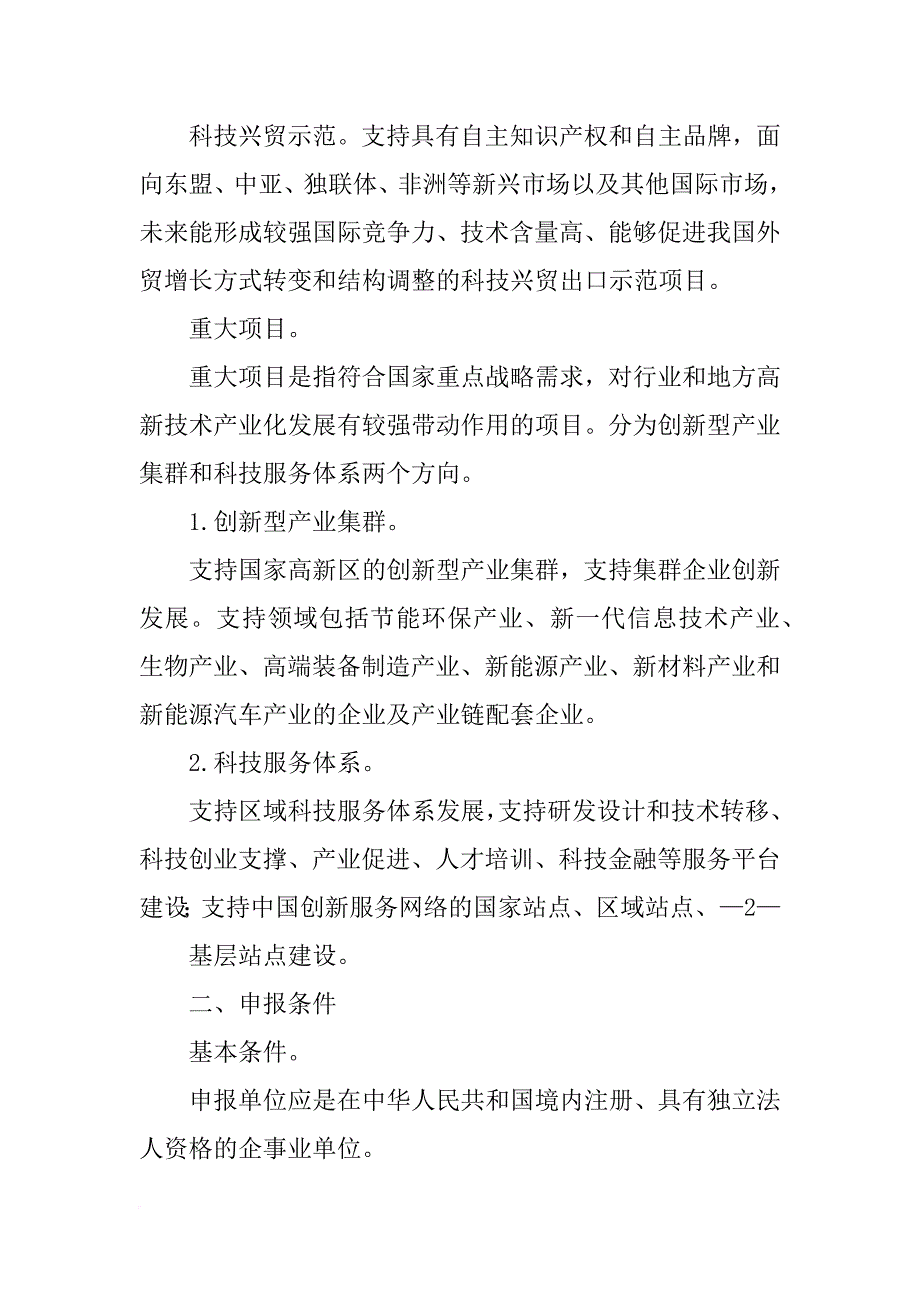 科技兴贸示范。支持具有自主知识产权和自主品牌，面向东盟、中亚、独联体、非洲等新兴市场以及其他国际市场，未来能形成较强国际竞争力、技术含量高、能够促进我国外贸增长方式转变和结构调整的科技兴贸出口示范项目。

重大项目。

重大项目是指符合国家重点战略需求，对行业和地方高新技术产业化发展有较强带动作用的项目。分为创新型产业集群和科技服务体系两个方向。

1.创新型产业集群。

支持国家高新区的创新型产业集群，支持集群企业创新发展。支持领域包括节能环保产业、新一代信息技术产业、生物产业、高端装备制造产业、新能源产业、新材料产业和新能源汽车产业的企业及产业链配套企业。

2.科技服务体系。

支持区域科技服务体系发展，支持研发设计和技术转移、科技创业支撑、产业促进、人才培训、科技金融等服务平台建设；支持中国创新服务网络的国家站点、区域站点、—2—

基层站点建设。

二、申报条件

基本条件。

申报单位应是在中华人民共和国境内注册、具有独立法人资格的企事业单位。